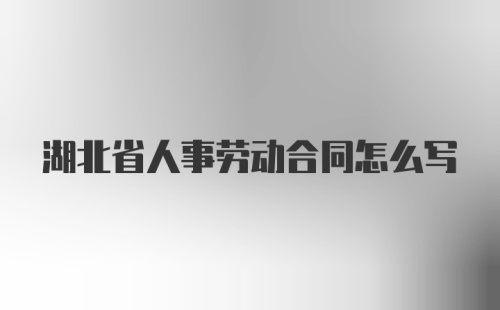 湖北省人事劳动合同怎么写